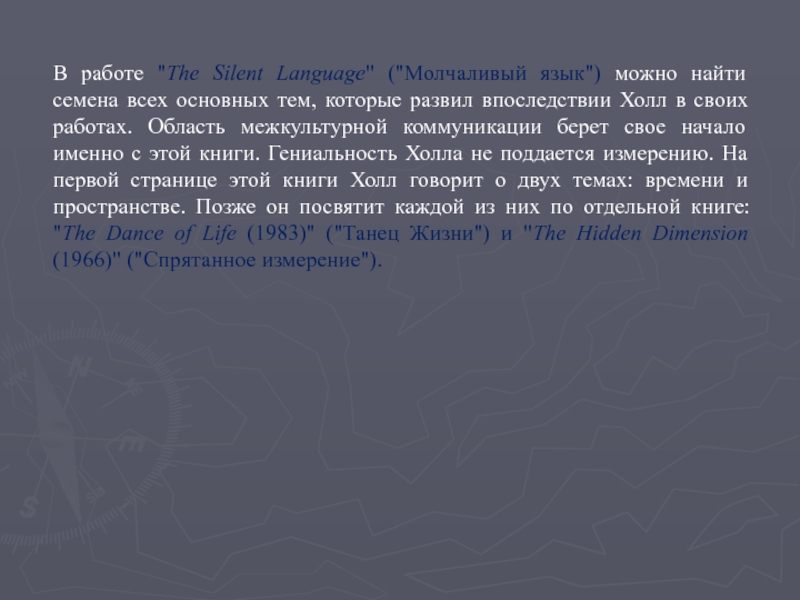 В работе "The Silent Language" ("Молчаливый язык") можно найти семена всех основных тем, которые развил впоследствии Холл в своих работах. Область межкультурной коммуникации берет свое начало именно с этой книги. Гениальность Холла не поддается измерению. На первой странице этой книги Холл говорит о двух темах: времени и пространстве. Позже он посвятит каждой из них по отдельной книге: "The Dance of Life (1983)" ("Танец Жизни") и "The Hidden Dimension (1966)" ("Спрятанное измерение").